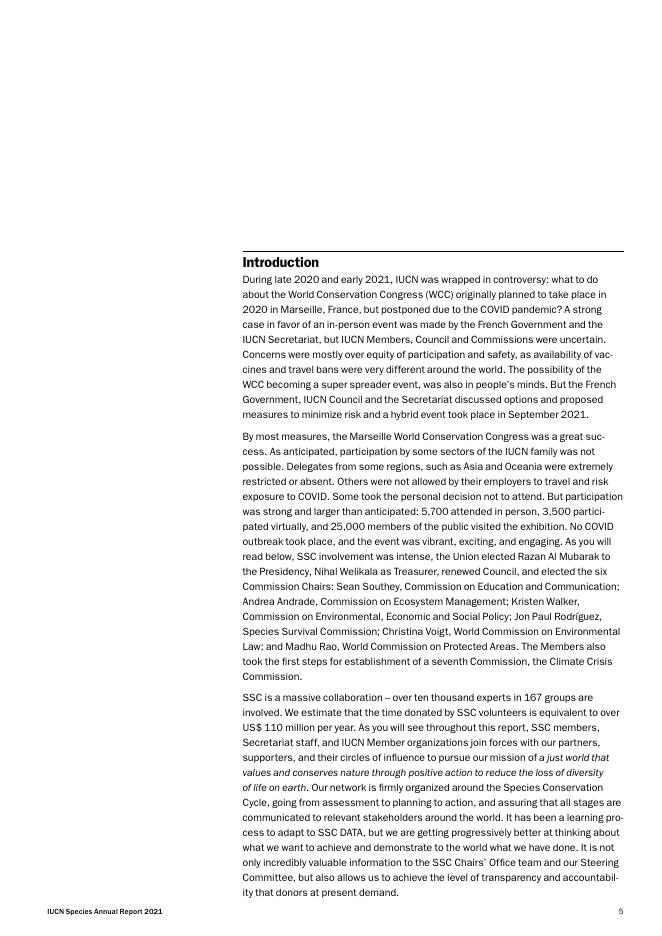 Introduction

During late 2020 and early 2021, IUCN was wrapped in controversy: what to do about the World Conservation Congress (WCC) originally planned to take place in 2020 in Marseille, France, but postponed due to the COVID pandemic? A strong case in favor of an in-person event was made by the French Government and the IUCN Secretariat, but IUCN Members, Council and Commissions were uncertain. Concerns were mostly over equity of participation and safety, as availability of vaccines and travel bans were very different around the world. The possibility of the WCC becoming a super spreader event, was also in people's minds. But the French Government, IUCN Council and the Secretariat discussed options and proposed measures to minimize risk and a hybrid event took place in September 2021.

By most measures, the Marseille World Conservation Congress was a great success. As anticipated, participation by some sectors of the IUCN family was not possible. Delegates from some regions, such as Asia and Oceania were extremely restricted or absent. Others were not allowed by their employers to travel and risk exposure to COVID. Some took the personal decision not to attend. But participation was strong and larger than anticipated: 5,700 attended in person, 3,500 participated virtually, and 25,000 members of the public visited the exhibition. No COVID outbreak took place, and the event was vibrant, exciting, and engaging. As you will read below, SSC involvement was intense, the Union elected Razan Al Mubarak to the Presidency, Nihal Welikala as Treasurer, renewed Council, and elected the six Commission Chairs: Sean Southey, Commission on Education and Communication; Andrea Andrade, Commission on Ecosystem Management; Kristen Walker, Commission on Environmental, Economic and Social Policy; Jon Paul Rodríguez, Species Survival Commission; Christina Voigt, World Commission on Environmental Law; and Madhu Rao, World Commission on Protected Areas. The Members also took the first steps for establishment of a seventh Commission, the Climate Crisis Commission.

SSC is a massive collaboration – over ten thousand experts in 167 groups are involved. We estimate that the time donated by SSC volunteers is equivalent to over US$ 110 million per year. As you will see throughout this report, SSC members, Secretariat staff, and IUCN Member organizations join forces with our partners, supporters, and their circles of influence to pursue our mission of a just world that values and conserves nature through positive action to reduce the loss of diversity of life on earth. Our network is firmly organized around the Species Conservation Cycle, going from assessment to planning to action, and assuring that all stages are communicated to relevant stakeholders around the world. It has been a learning process to adapt to SSC DATA, but we are getting progressively better at thinking about what we want to achieve and demonstrate to the world what we have done. It is not only incredibly valuable information to the SSC Chairs' Office team and our Steering Committee, but also allows us to achieve the level of transparency and accountability that donors at present demand.

IUCN Species Annual Report 2021

5